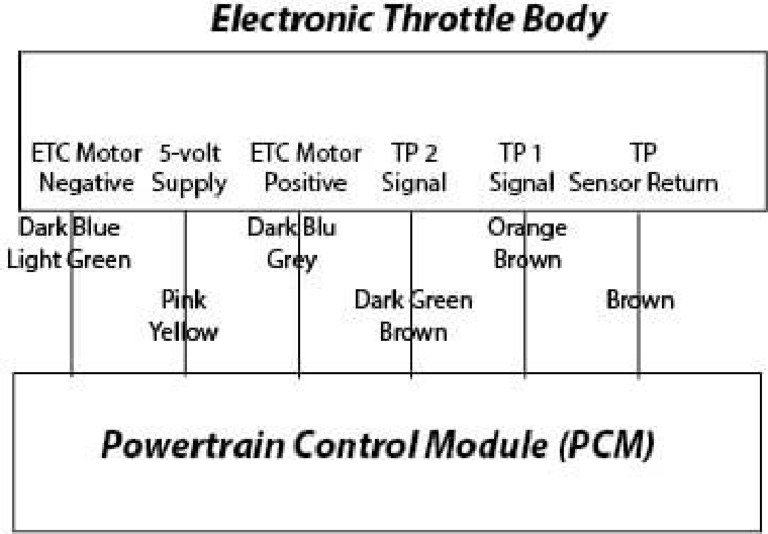 Electronic Throttle Body

ETC Motor Negative
5-volt Supply
ETC Motor Positive
TP 2 Signal
TP 1 Signal
TP Sensor Return

Dark Blue Light Green
Pink Yellow
Dark Blu Grey
Dark Green Brown
Orange Brown
Brown

Powertrain Control Module (PCM)